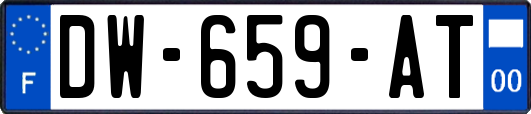 F
DW-659-AT
00